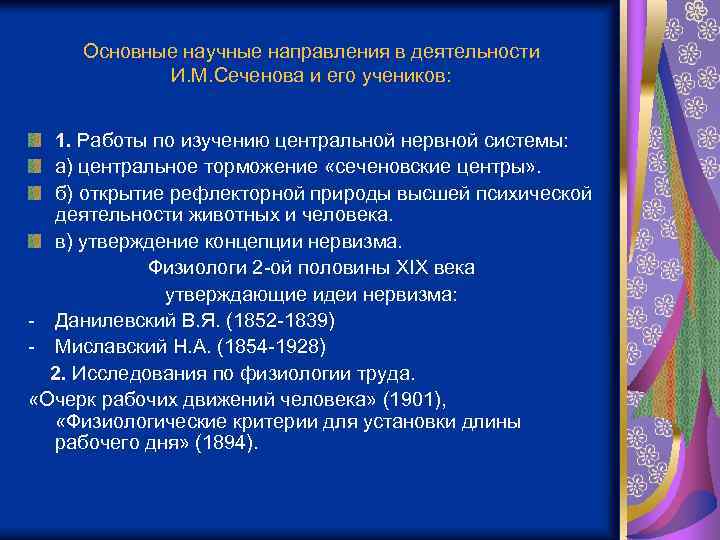 Основные научные направления в деятельности И.М.Сеченова и его учеников:

1. Работы по изучению центральной нервной системы:

а) центральное торможение «сеченовские центры».

б) открытие рефлекторной природы высшей психической деятельности животных и человека.

в) утверждение концепции нервизма.

Физиологи 2-ой половины XIX века утверждающие идеи нервизма:

- Данилевский В.Я. (1852-1839)
- Миславский Н.А. (1854-1928)

2. Исследования по физиологии труда.

«Очерк рабочих движений человека» (1901), «Физиологические критерии для установки длины рабочего дня» (1894).